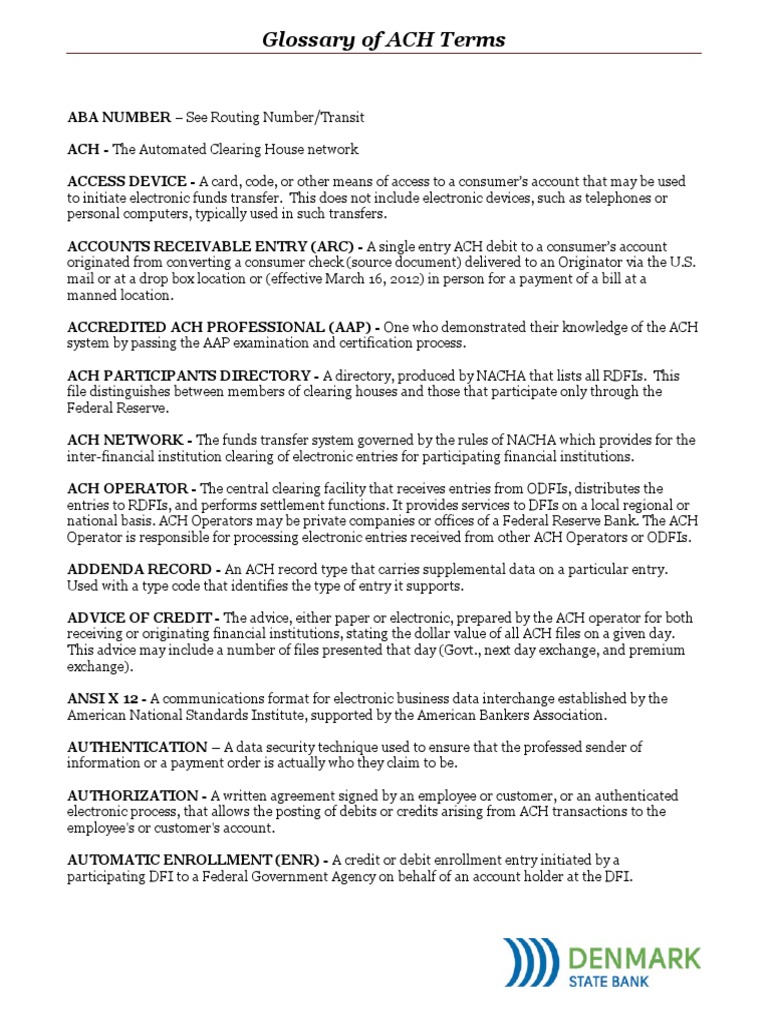 Glossary of ACH Terms

ABA NUMBER – See Routing Number/Transit

ACH - The Automated Clearing House network

ACCESS DEVICE - A card, code, or other means of access to a consumer's account that may be used to initiate electronic funds transfer. This does not include electronic devices, such as telephones or personal computers, typically used in such transfers.

ACCOUNTS RECEIVABLE ENTRY (ARC) - A single entry ACH debit to a consumer's account originated from converting a consumer check (source document) delivered to an Originator via the U.S. mail or at a drop box location or (effective March 16, 2012) in person for a payment of a bill at a manned location.

ACCREDITED ACH PROFESSIONAL (AAP) - One who demonstrated their knowledge of the ACH system by passing the AAP examination and certification process.

ACH PARTICIPANTS DIRECTORY - A directory, produced by NACHA that lists all RDFIs. This file distinguishes between members of clearing houses and those that participate only through the Federal Reserve.

ACH NETWORK - The funds transfer system governed by the rules of NACHA which provides for the inter-financial institution clearing of electronic entries for participating financial institutions.

ACH OPERATOR - The central clearing facility that receives entries from ODFIs, distributes the entries to RDFIs, and performs settlement functions. It provides services to DFIs on a local regional or national basis. ACH Operators may be private companies or offices of a Federal Reserve Bank. The ACH Operator is responsible for processing electronic entries received from other ACH Operators or ODFIs.

ADDENDA RECORD - An ACH record type that carries supplemental data on a particular entry. Used with a type code that identifies the type of entry it supports.

ADVICE OF CREDIT - The advice, either paper or electronic, prepared by the ACH operator for both receiving or originating financial institutions, stating the dollar value of all ACH files on a given day. This advice may include a number of files presented that day (Govt., next day exchange, and premium exchange).

ANSI X 12 - A communications format for electronic business data interchange established by the American National Standards Institute, supported by the American Bankers Association.

AUTHENTICATION – A data security technique used to ensure that the professed sender of information or a payment order is actually who they claim to be.

AUTHORIZATION - A written agreement signed by an employee or customer, or an authenticated electronic process, that allows the posting of debits or credits arising from ACH transactions to the employee's or customer's account.

AUTOMATIC ENROLLMENT (ENR) - A credit or debit enrollment entry initiated by a participating DFI to a Federal Government Agency on behalf of an account holder at the DFI.

DENMARK
STATE BANK